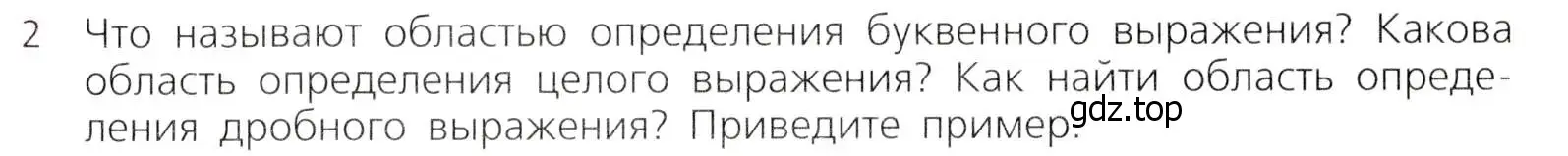 2 Что называют областью определения буквенного выражения? Какова область определения целого выражения? Как найти область определения дробного выражения? Приведите пример.

gdz.top